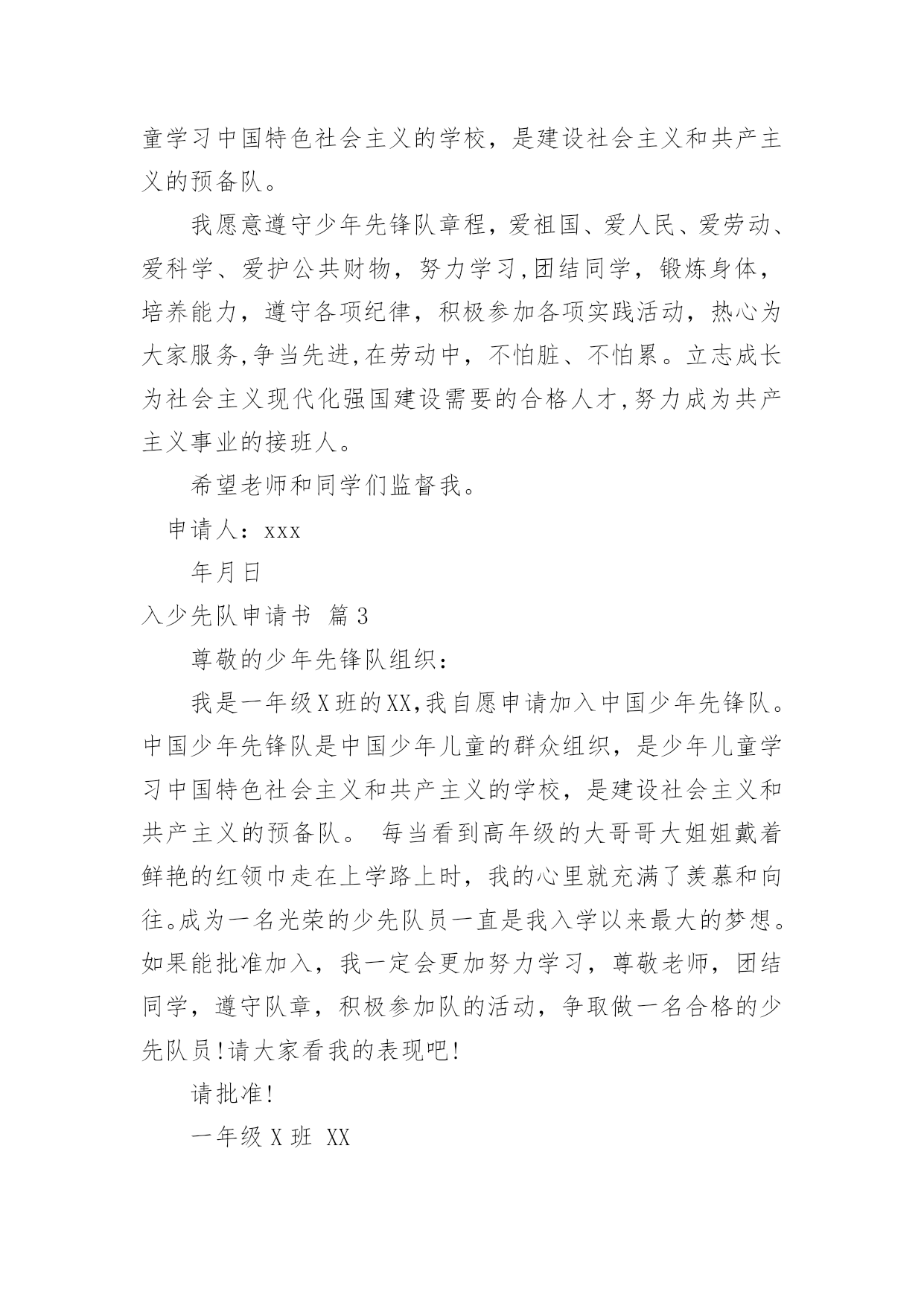 童学习中国特色社会主义的学校，是建设社会主义和共产主义的预备队。

我愿意遵守少年先锋队章程，爱祖国、爱人民、爱劳动、爱科学、爱护公共财物，努力学习,团结同学，锻炼身体，培养能力，遵守各项纪律，积极参加各项实践活动，热心为大家服务,争当先进,在劳动中，不怕脏、不怕累。立志成长为社会主义现代化强国建设需要的合格人才,努力成为共产主义事业的接班人。

希望老师和同学们监督我。

申请人：xxx

年月日

入少先队申请书 篇3

尊敬的少年先锋队组织：

我是一年级X班的XX,我自愿申请加入中国少年先锋队。中国少年先锋队是中国少年儿童的群众组织，是少年儿童学习中国特色社会主义和共产主义的学校，是建设社会主义和共产主义的预备队。 每当看到高年级的大哥哥大姐姐戴着鲜艳的红领巾走在上学路上时，我的心里就充满了羡慕和向往。成为一名光荣的少先队员一直是我入学以来最大的梦想。如果能批准加入，我一定会更加努力学习，尊敬老师，团结同学，遵守队章，积极参加队的活动，争取做一名合格的少先队员!请大家看我的表现吧!

请批准!

一年级X班 XX